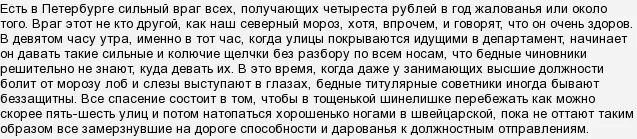 Есть в Петербурге сильный враг всех, получающих четыреста рублей в год жалованья или около того. Враг этот не кто другой, как наш северный мороз, хотя, впрочем, и говорят, что он очень здоров. В девятом часу утра, именно в тот час, когда улицы покрываются идущими в департамент, начинает он давать такие сильные и колючие щелчки без разбору по всем носам, что бедные чиновники решительно не знают, куда девать их. В это время, когда даже у занимающих высшие должности болит от морозу лоб и слезы выступают в глазах, бедные титулярные советники иногда бывают беззащитны. Все спасение состоит в том, чтобы в тощенькой шинелишке перебежать как можно скорее пять-шесть улиц и потом натопаться хорошенько ногами в швейцарской, пока не оттают таким образом все замерзнувшие на дороге способности и дарованья к должностным отправлениям.